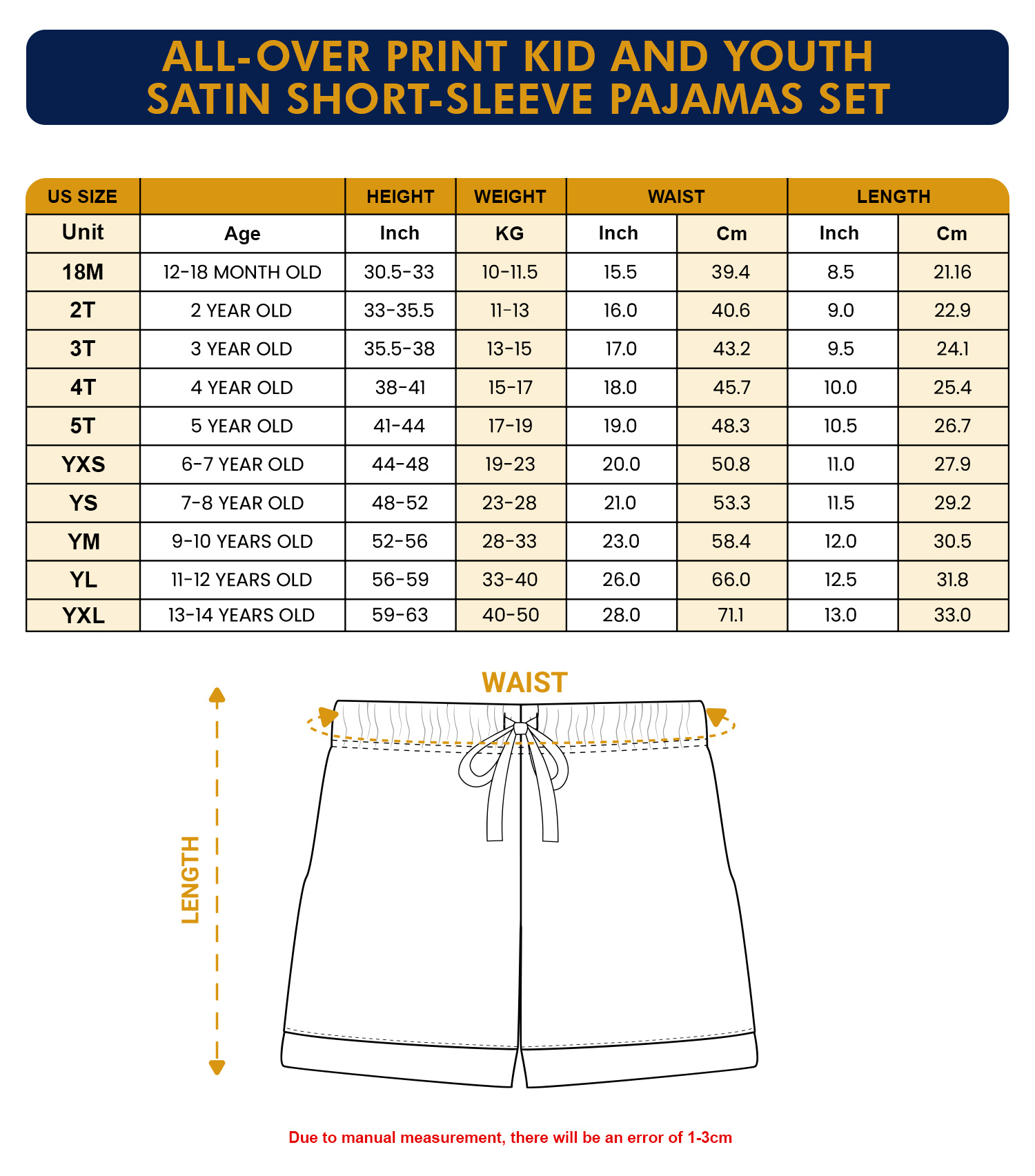 ALL-OVER PRINT KID AND YOUTH SATIN SHORT-SLEEVE PAJAMAS SET

| US SIZE | | HEIGHT | WEIGHT | WAIST | | LENGTH | |
|---|---|---|---|---|---|---|---|
| Unit | Age | Inch | KG | Inch | Cm | Inch | Cm |
| 18M | 12-18 MONTH OLD | 30.5-33 | 10-11.5 | 15.5 | 39.4 | 8.5 | 21.16 |
| 2T | 2 YEAR OLD | 33-35.5 | 11-13 | 16.0 | 40.6 | 9.0 | 22.9 |
| 3T | 3 YEAR OLD | 35.5-38 | 13-15 | 17.0 | 43.2 | 9.5 | 24.1 |
| 4T | 4 YEAR OLD | 38-41 | 15-17 | 18.0 | 45.7 | 10.0 | 25.4 |
| 5T | 5 YEAR OLD | 41-44 | 17-19 | 19.0 | 48.3 | 10.5 | 26.7 |
| YXS | 6-7 YEAR OLD | 44-48 | 19-23 | 20.0 | 50.8 | 11.0 | 27.9 |
| YS | 7-8 YEAR OLD | 48-52 | 23-28 | 21.0 | 53.3 | 11.5 | 29.2 |
| YM | 9-10 YEARS OLD | 52-56 | 28-33 | 23.0 | 58.4 | 12.0 | 30.5 |
| YL | 11-12 YEARS OLD | 56-59 | 33-40 | 26.0 | 66.0 | 12.5 | 31.8 |
| YXL | 13-14 YEARS OLD | 59-63 | 40-50 | 28.0 | 71.1 | 13.0 | 33.0 |

WAIST

LENGTH

Due to manual measurement, there will be an error of 1-3cm